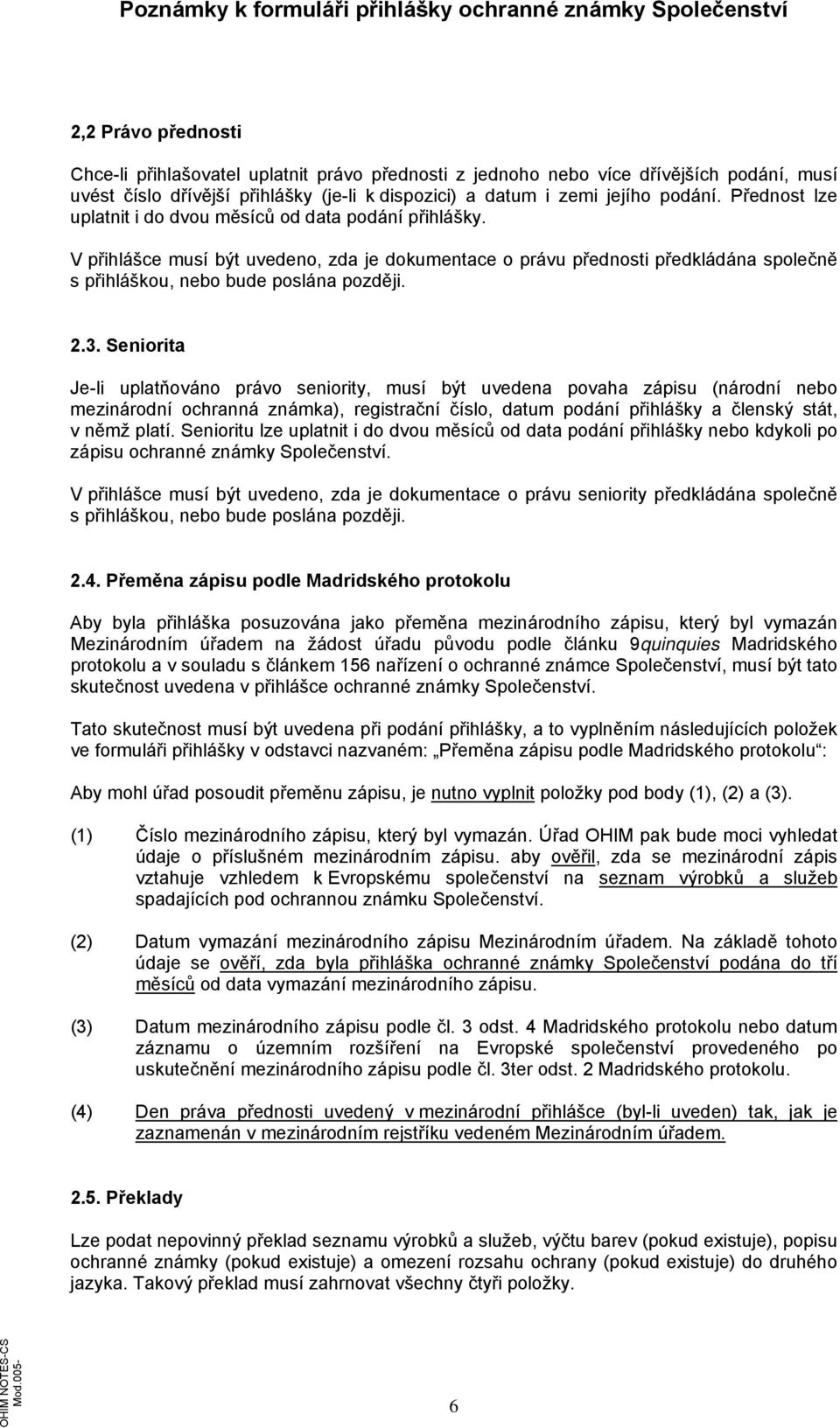 Poznámky k formuláři přihlášky ochranné známky Společenství

2,2 Právo přednosti

Chce-li přihlašovatel uplatnit právo přednosti z jednoho nebo více dřívějších podání, musí uvést číslo dřívější přihlášky (je-li k dispozici) a datum i zemi jejího podání. Přednost lze uplatnit i do dvou měsíců od data podání přihlášky.

V přihlášce musí být uvedeno, zda je dokumentace o právu přednosti předkládána společně s přihláškou, nebo bude poslána později.

2.3. Seniorita

Je-li uplatňováno právo seniority, musí být uvedena povaha zápisu (národní nebo mezinárodní ochranná známka), registrační číslo, datum podání přihlášky a členský stát, v němž platí. Senioritu lze uplatnit i do dvou měsíců od data podání přihlášky nebo kdykoli po zápisu ochranné známky Společenství.

V přihlášce musí být uvedeno, zda je dokumentace o právu seniority předkládána společně s přihláškou, nebo bude poslána později.

2.4. Přeměna zápisu podle Madridského protokolu

Aby byla přihláška posuzována jako přeměna mezinárodního zápisu, který byl vymazán Mezinárodním úřadem na žádost úřadu původu podle článku 9quinquies Madridského protokolu a v souladu s článkem 156 nařízení o ochranné známce Společenství, musí být tato skutečnost uvedena v přihlášce ochranné známky Společenství.

Tato skutečnost musí být uvedena při podání přihlášky, a to vyplněním následujících položek ve formuláři přihlášky v odstavci nazvaném: „Přeměna zápisu podle Madridského protokolu“:

Aby mohl úřad posoudit přeměnu zápisu, je nutno vyplnit položky pod body (1), (2) a (3).

(1) Číslo mezinárodního zápisu, který byl vymazán. Úřad OHIM pak bude moci vyhledat údaje o příslušném mezinárodním zápisu. aby ověřil, zda se mezinárodní zápis vztahuje vzhledem k Evropskému společenství na seznam výrobků a služeb spadajících pod ochrannou známku Společenství.

(2) Datum vymazání mezinárodního zápisu Mezinárodním úřadem. Na základě tohoto údaje se ověří, zda byla přihláška ochranné známky Společenství podána do tří měsíců od data vymazání mezinárodního zápisu.

(3) Datum mezinárodního zápisu podle čl. 3 odst. 4 Madridského protokolu nebo datum záznamu o územním rozšíření na Evropské společenství provedeného po uskutečnění mezinárodního zápisu podle čl. 3ter odst. 2 Madridského protokolu.

(4) Den práva přednosti uvedený v mezinárodní přihlášce (byl-li uveden) tak, jak je zaznamenán v mezinárodním rejstříku vedeném Mezinárodním úřadem.

2.5. Překlady

Lze podat nepovinný překlad seznamu výrobků a služeb, výčtu barev (pokud existuje), popisu ochranné známky (pokud existuje) a omezení rozsahu ochrany (pokud existuje) do druhého jazyka. Takový překlad musí zahrnovat všechny čtyři položky.

OHIM NOTES-CS
Mod.005-

6